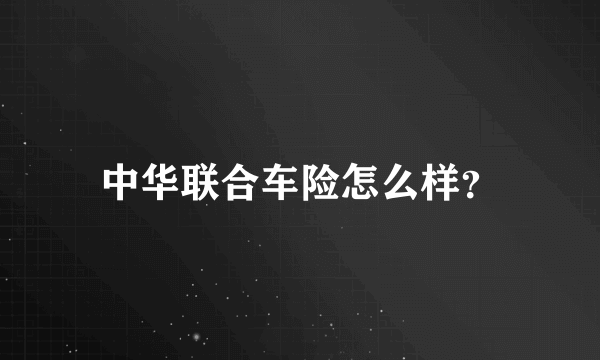 中华联合车险怎么样?